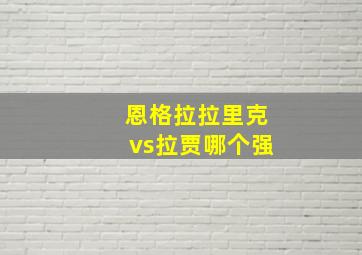 恩格拉拉里克
vs拉贾哪个强